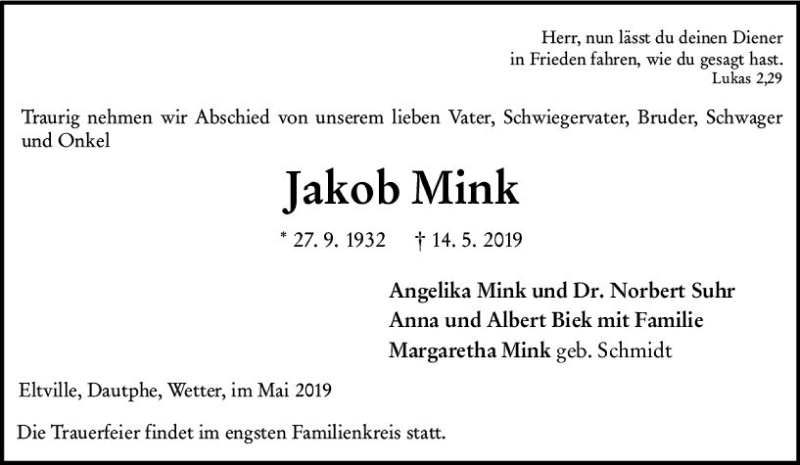 Herr, nun lässt du deinen Diener in Frieden fahren, wie du gesagt hast.
Lukas 2,29

Traurig nehmen wir Abschied von unserem lieben Vater, Schwiegervater, Bruder, Schwager und Onkel

Jakob Mink

* 27. 9. 1932 † 14. 5. 2019

Angelika Mink und Dr. Norbert Suhr
Anna und Albert Biek mit Familie
Margaretha Mink geb. Schmidt

Eltville, Dautphe, Wetter, im Mai 2019

Die Trauerfeier findet im engsten Familienkreis statt.